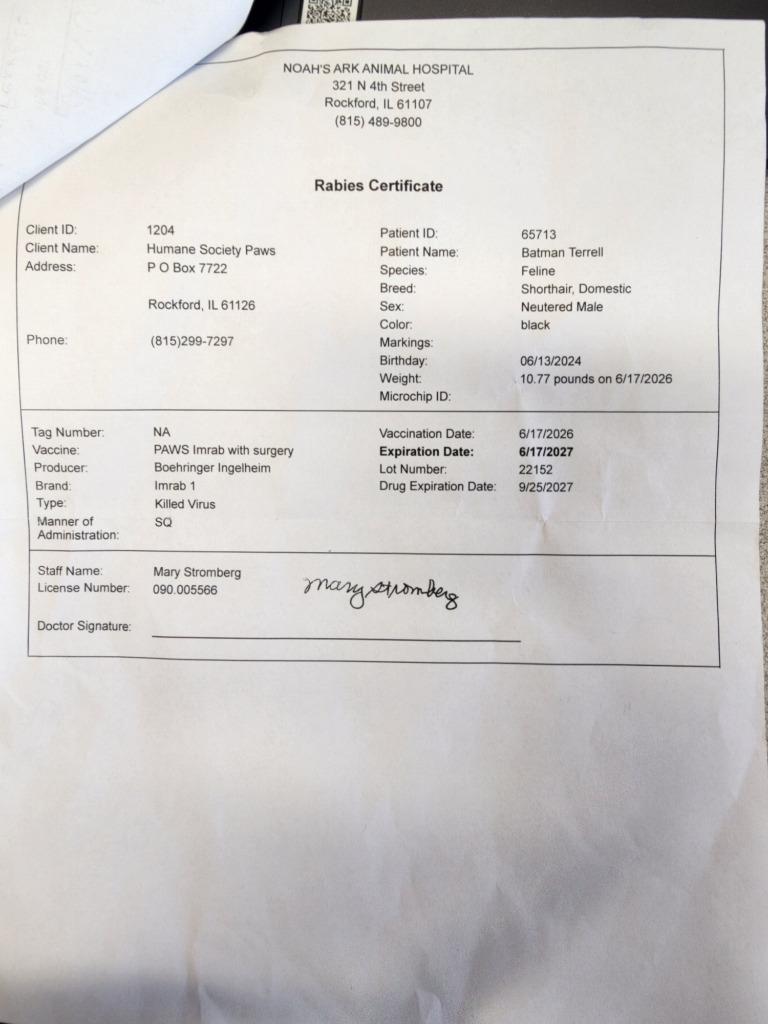 NOAH'S ARK ANIMAL HOSPITAL
321 N 4th Street
Rockford, IL 61107
(815) 489-9800

Rabies Certificate

Client ID: 1204
Client Name: Humane Society Paws
Address: P O Box 7722

Rockford, IL 61126

Phone: (815)299-7297

Patient ID: 65713
Patient Name: Batman Terrell
Species: Feline
Breed: Shorthair, Domestic
Sex: Neutered Male
Color: black
Markings:
Birthday: 06/13/2024
Weight: 10.77 pounds on 6/17/2026
Microchip ID:

Tag Number: NA
Vaccine: PAWS Imrab with surgery
Producer: Boehringer Ingelheim
Brand: Imrab 1
Type: Killed Virus
Manner of Administration: SQ

Vaccination Date: 6/17/2026
Expiration Date: 6/17/2027
Lot Number: 22152
Drug Expiration Date: 9/25/2027

Staff Name: Mary Stromberg
License Number: 090.005566
Mary Stromberg

Doctor Signature: